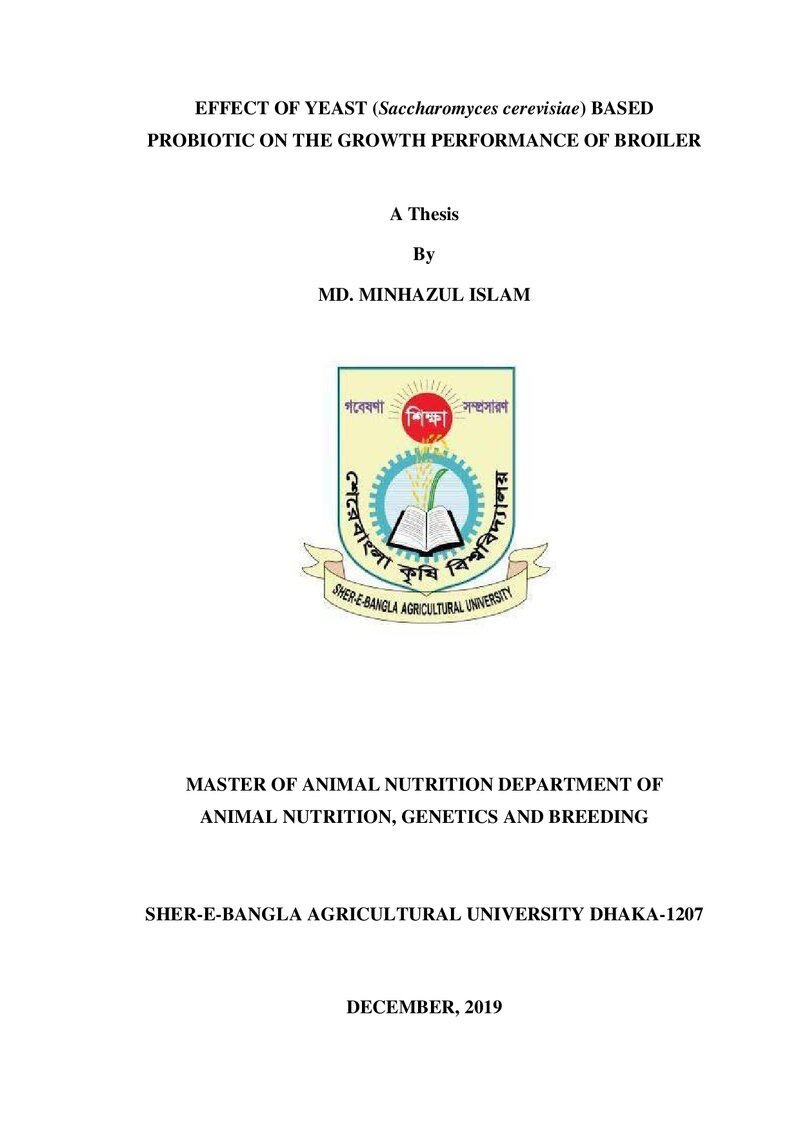 EFFECT OF YEAST (Saccharomyces cerevisiae) BASED PROBIOTIC ON THE GROWTH PERFORMANCE OF BROILER

A Thesis

By

MD. MINHAZUL ISLAM

গবেষণা শিক্ষা সম্প্রসারণ

শেরেবাংলা কৃষি বিশ্ববিদ্যালয়

SHER-E-BANGLA AGRICULTURAL UNIVERSITY

MASTER OF ANIMAL NUTRITION DEPARTMENT OF ANIMAL NUTRITION, GENETICS AND BREEDING

SHER-E-BANGLA AGRICULTURAL UNIVERSITY DHAKA-1207

DECEMBER, 2019